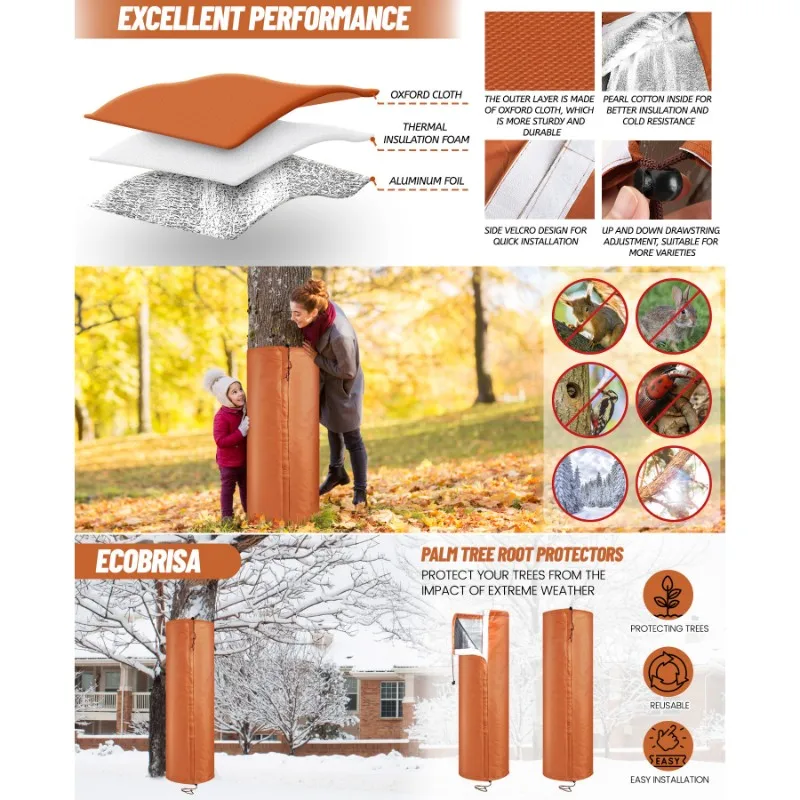 EXCELLENT PERFORMANCE

OXFORD CLOTH

THERMAL
INSULATION FOAM

ALUMINUM FOIL

THE OUTER LAYER IS MADE OF OXFORD CLOTH, WHICH IS MORE STURDY AND DURABLE

PEARL COTTON INSIDE FOR BETTER INSULATION AND COLD RESISTANCE

SIDE VELCRO DESIGN FOR QUICK INSTALLATION

UP AND DOWN DRAWSTRING ADJUSTMENT, SUITABLE FOR MORE VARIETIES

ECOBRISA

PALM TREE ROOT PROTECTORS

PROTECT YOUR TREES FROM THE IMPACT OF EXTREME WEATHER

PROTECTING TREES

REUSABLE

EASY

EASY INSTALLATION